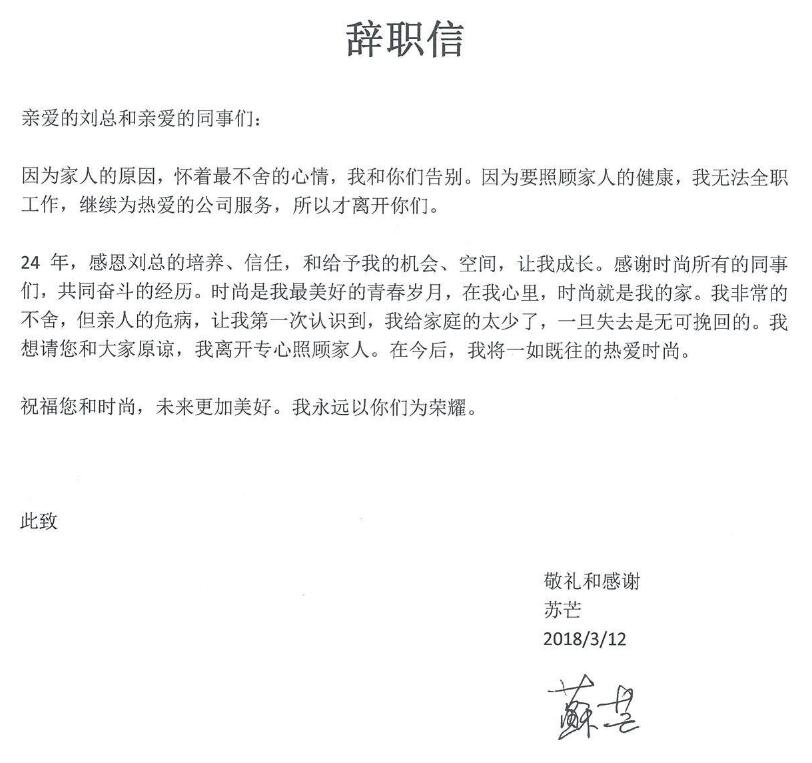 辞职信

亲爱的刘总和亲爱的同事们：

因为家人的原因，怀着最不舍的心情，我和你们告别。因为要照顾家人的健康，我无法全职工作，继续为热爱的公司服务，所以才离开你们。

24 年，感恩刘总的培养、信任，和给予我的机会、空间，让我成长。感谢时尚所有的同事们，共同奋斗的经历。时尚是我最美好的青春岁月，在我心里，时尚就是我的家。我非常的不舍，但亲人的危病，让我第一次认识到，我给家庭的太少了，一旦失去是无可挽回的。我想请您和大家原谅，我离开专心照顾家人。在今后，我将一如既往的热爱时尚。

祝福您和时尚，未来更加美好。我永远以你们为荣耀。

此致

敬礼和感谢
苏芒
2018/3/12

蘇芒